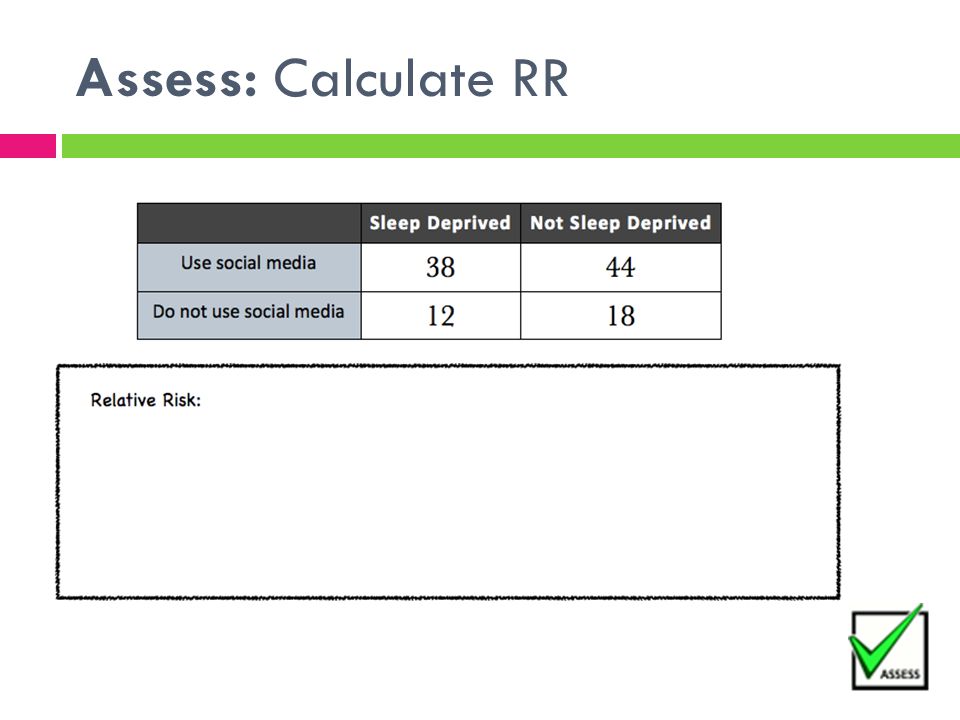 Assess: Calculate RR

| | Sleep Deprived | Not Sleep Deprived |
|---|---|---|
| Use social media | 38 | 44 |
| Do not use social media | 12 | 18 |

Relative Risk:

ASSESS